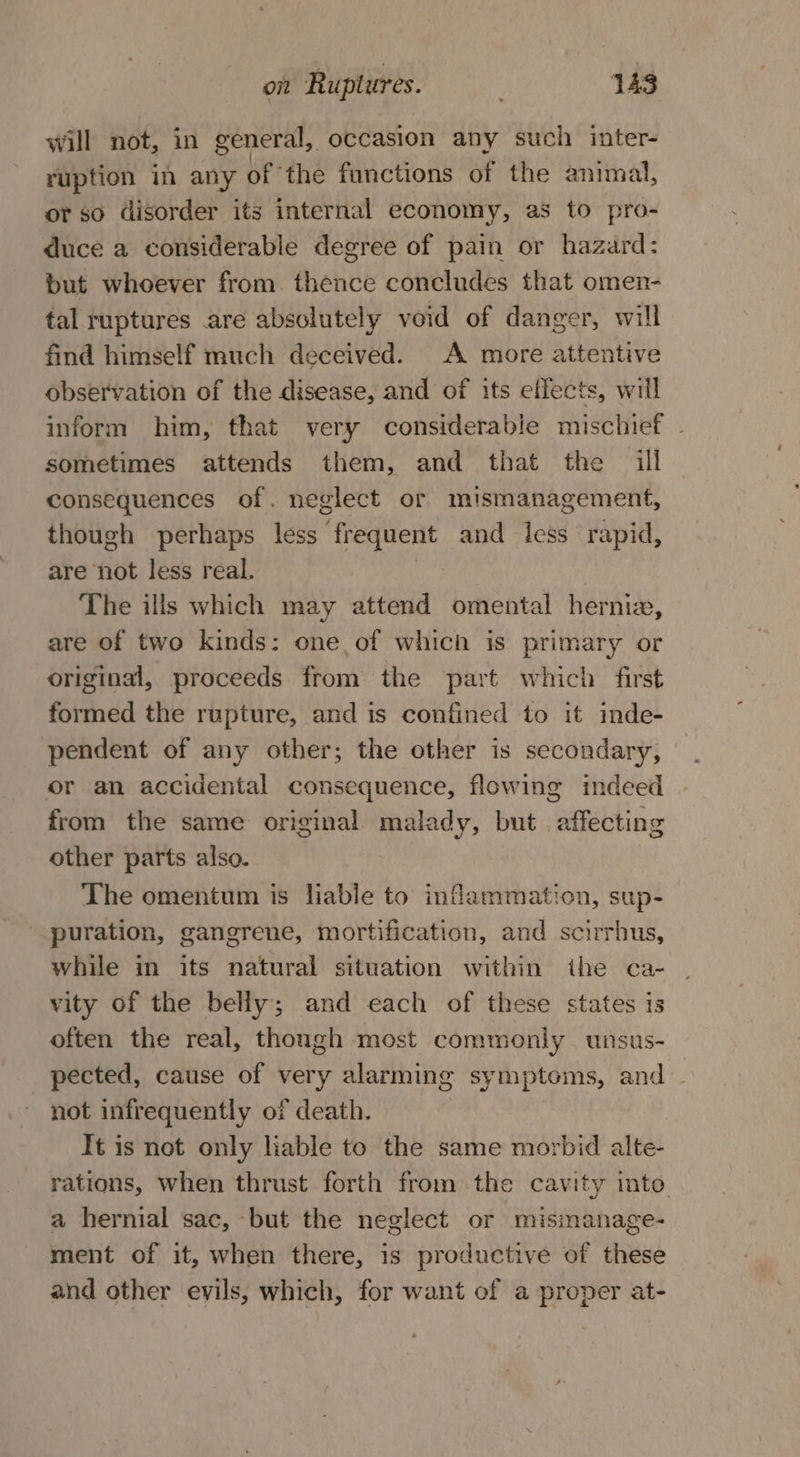 on Ruptures. 143

will not, in general, occasion any such interruption in any of the functions of the animal, or so disorder its internal economy, as to produce a considerable degree of pain or hazard: but whoever from thence concludes that omental ruptures are absolutely void of danger, will find himself much deceived. A more attentive observation of the disease, and of its effects, will inform him, that very considerable mischief sometimes attends them, and that the ill consequences of neglect or mismanagement, though perhaps less frequent and less rapid, are not less real.

The ills which may attend omental herniæ, are of two kinds: one of which is primary or original, proceeds from the part which first formed the rupture, and is confined to it independent of any other; the other is secondary, or an accidental consequence, flowing indeed from the same original malady, but affecting other parts also.

The omentum is liable to inflammation, suppuration, gangrene, mortification, and scirrhus, while in its natural situation within the cavity of the belly; and each of these states is often the real, though most commonly unsuspected, cause of very alarming symptoms, and not infrequently of death.

It is not only liable to the same morbid alterations, when thrust forth from the cavity into a hernial sac, but the neglect or mismanagement of it, when there, is productive of these and other evils, which, for want of a proper at-